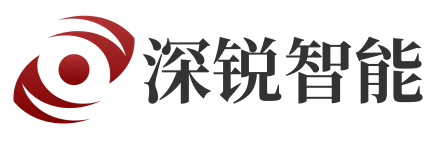 深锐智能